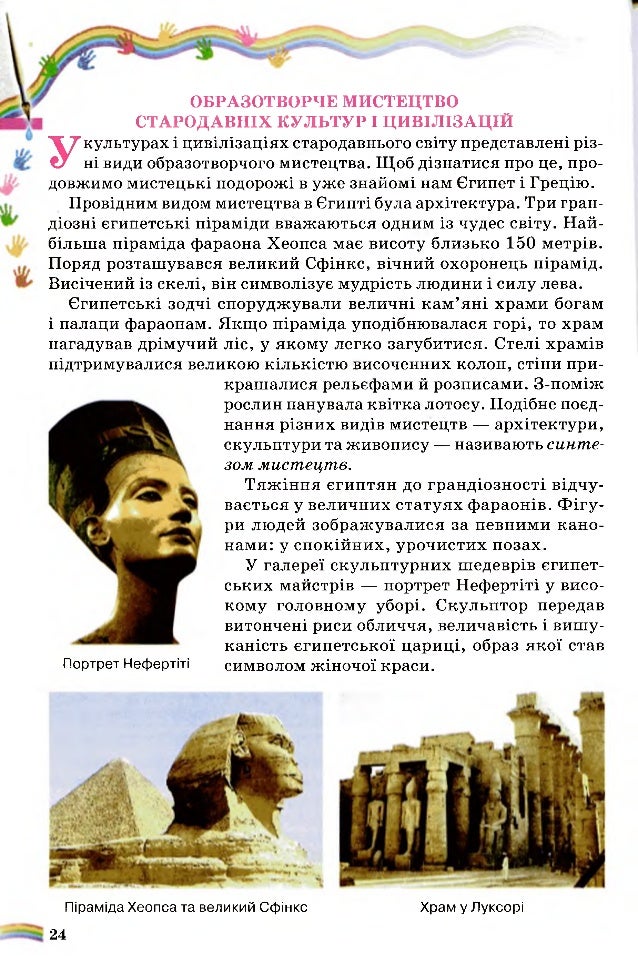 ОБРАЗОТВОРЧЕ МИСТЕЦТВО
СТАРОДАВНІХ КУЛЬТУР І ЦИВІЛІЗАЦІЙ

У культурах і цивілізаціях стародавнього світу представлені різні види образотворчого мистецтва. Щоб дізнатися про це, продовжимо мистецькі подорожі в уже знайомі нам Єгипет і Грецію.

Провідним видом мистецтва в Єгипті була архітектура. Три грандіозні єгипетські піраміди вважаються одним із чудес світу. Найбільша піраміда фараона Хеопса має висоту близько 150 метрів. Поряд розташувався великий Сфінкс, вічний охоронець пірамід. Висічений із скелі, він символізує мудрість людини і силу лева.

Єгипетські зодчі споруджували величні кам'яні храми богам і палаци фараонам. Якщо піраміда уподібнювалася горі, то храм нагадував дрімучий ліс, у якому легко загубитися. Стелі храмів підтримувалися великою кількістю височенних колон, стіни прикрашалися рельєфами й розписами. З-поміж рослин панувала квітка лотосу. Подібне поєднання різних видів мистецтв — архітектури, скульптури та живопису — називають синтезом мистецтв.

Тяжіння єгиптян до грандіозності відчувається у величних статуях фараонів. Фігури людей зображувалися за певними канонами: у спокійних, урочистих позах.

У галереї скульптурних шедеврів єгипетських майстрів — портрет Нефертіті у високому головному уборі. Скульптор передав витончені риси обличчя, величавість і вишуканість єгипетської цариці, образ якої став символом жіночої краси.

Портрет Нефертіті

Піраміда Хеопса та великий Сфінкс

Храм у Луксорі

24